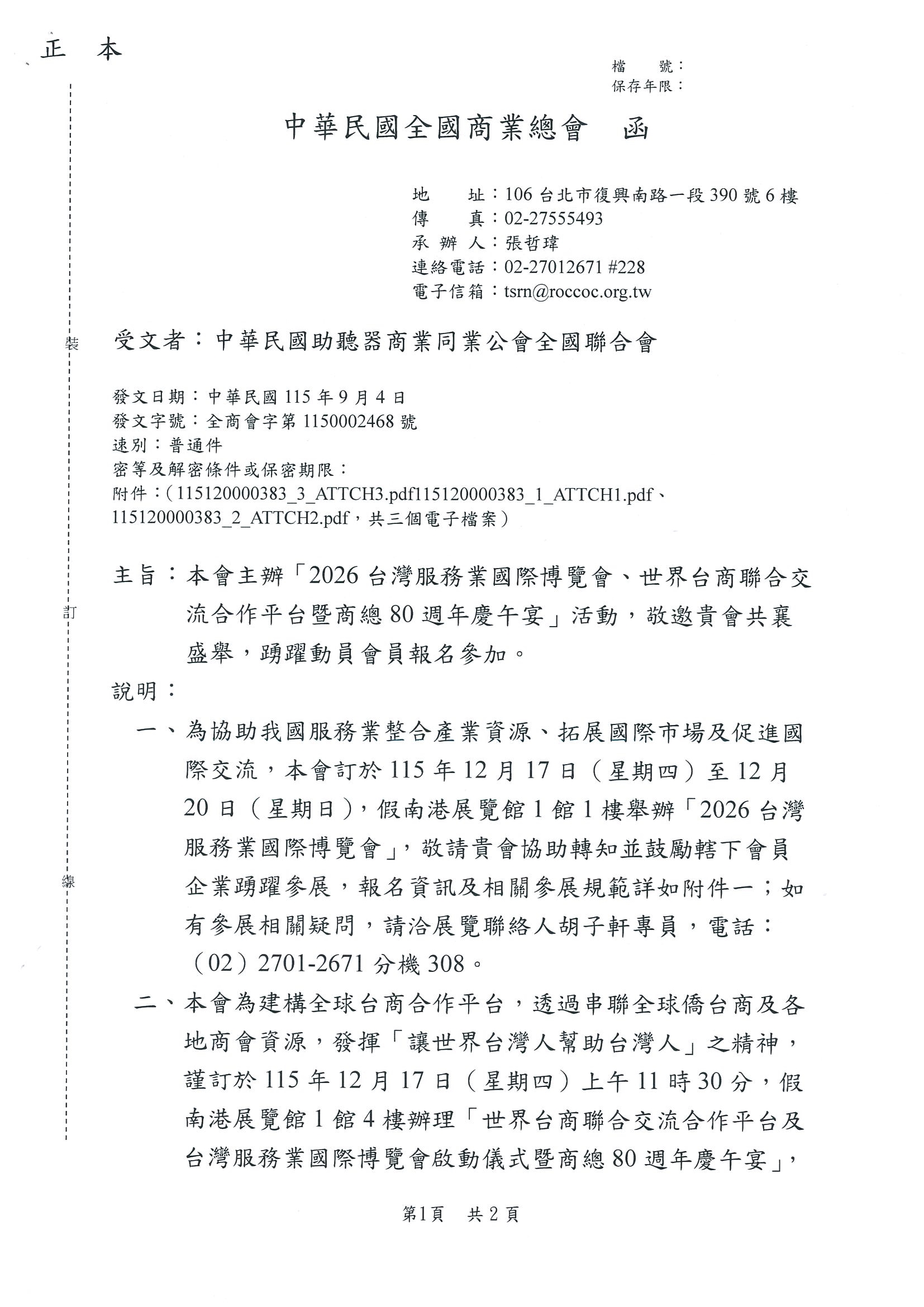 正 本

檔 號：
保存年限：

中華民國全國商業總會 函

地 址：106台北市復興南路一段390號6樓
傳 真：02-27555493
承 辦 人：張哲瑋
連絡電話：02-27012671 #228
電子信箱：tsrn@roccoc.org.tw

受文者：中華民國助聽器商業同業公會全國聯合會

發文日期：中華民國115年9月4日
發文字號：全商會字第1150002468號
速別：普通件
密等及解密條件或保密期限：
附件：（115120000383_3_ATTCH3.pdf115120000383_1_ATTCH1.pdf、115120000383_2_ATTCH2.pdf，共三個電子檔案）

主旨：本會主辦「2026台灣服務業國際博覽會、世界台商聯合交流合作平台暨商總80週年慶午宴」活動，敬邀貴會共襄盛舉，踴躍動員會員報名參加。

說明：

一、為協助我國服務業整合產業資源、拓展國際市場及促進國際交流，本會訂於115年12月17日（星期四）至12月20日（星期日），假南港展覽館1館1樓舉辦「2026台灣服務業國際博覽會」，敬請貴會協助轉知並鼓勵轄下會員企業踴躍參展，報名資訊及相關參展規範詳如附件一；如有參展相關疑問，請洽展覽聯絡人胡子軒專員，電話：（02）2701-2671分機308。

二、本會為建構全球台商合作平台，透過串聯全球僑台商及各地商會資源，發揮「讓世界台灣人幫助台灣人」之精神，謹訂於115年12月17日（星期四）上午11時30分，假南港展覽館1館4樓辦理「世界台商聯合交流合作平台及台灣服務業國際博覽會啟動儀式暨商總80週年慶午宴」，

裝

訂

線

第1頁 共2頁